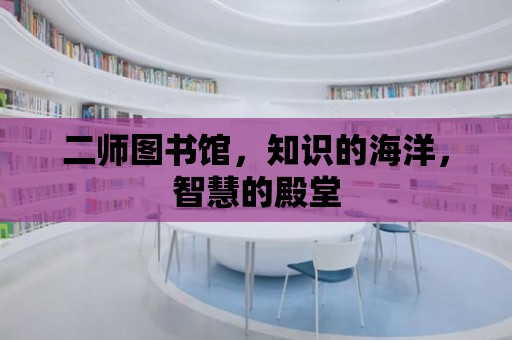 二师图书馆，知识的海洋，智慧的殿堂